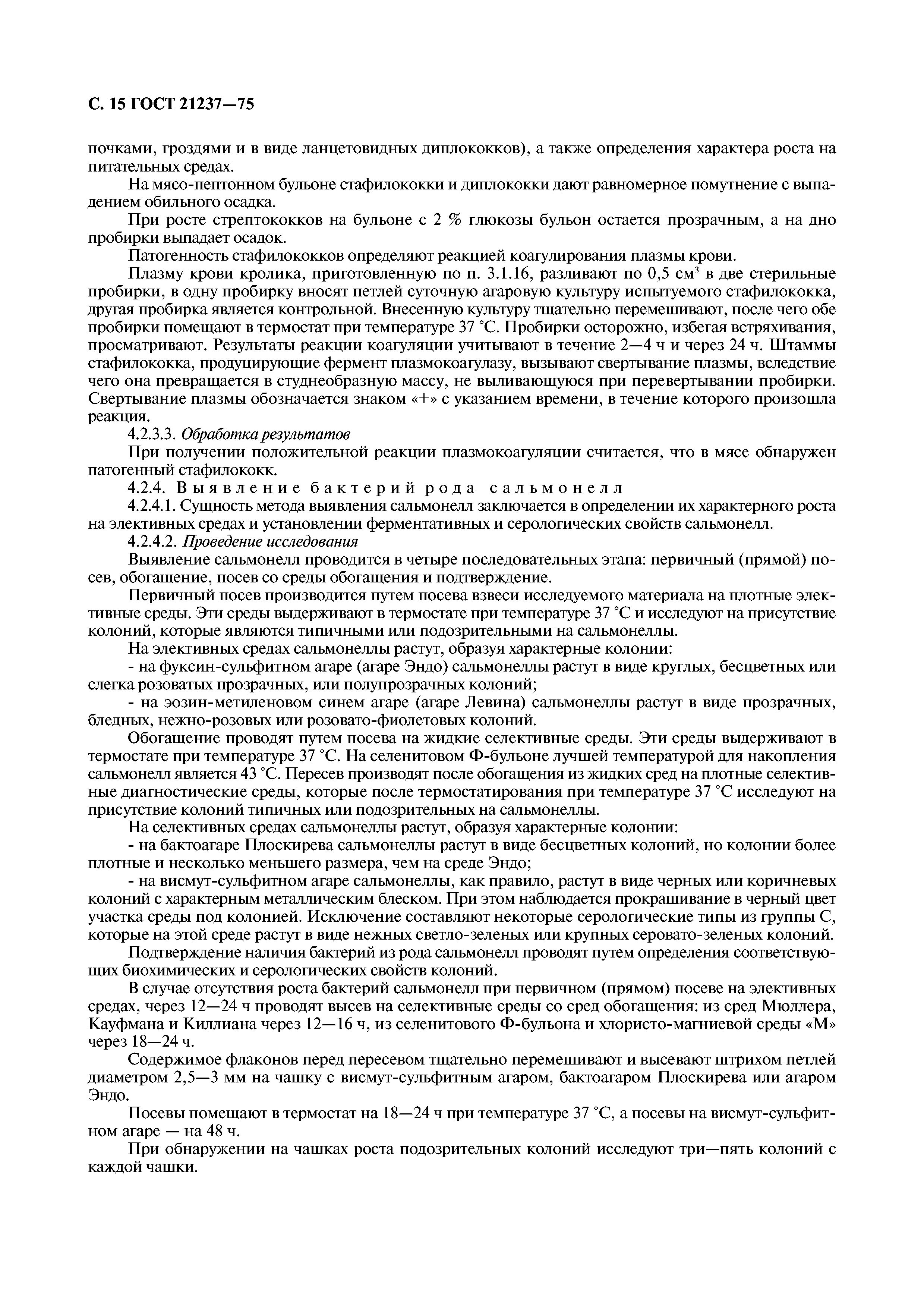 С. 15 ГОСТ 21237—75

почками, гроздями и в виде ланцетовидных диплококков), а также определения характера роста на питательных средах.

На мясо-пептонном бульоне стафилококки и диплококки дают равномерное помутнение с выпадением обильного осадка.

При росте стрептококков на бульоне с 2 % глюкозы бульон остается прозрачным, а на дно пробирки выпадает осадок.

Патогенность стафилококков определяют реакцией коагулирования плазмы крови.

Плазму крови кролика, приготовленную по п. 3.1.16, разливают по 0,5 см$^3$ в две стерильные пробирки, в одну пробирку вносят петлей суточную агаровую культуру испытуемого стафилококка, другая пробирка является контрольной. Внесенную культуру тщательно перемешивают, после чего обе пробирки помещают в термостат при температуре 37 °С. Пробирки осторожно, избегая встряхивания, просматривают. Результаты реакции коагуляции учитывают в течение 2—4 ч и через 24 ч. Штаммы стафилококка, продуцирующие фермент плазмокоагулазу, вызывают свертывание плазмы, вследствие чего она превращается в студнеобразную массу, не выливающуюся при перевертывании пробирки. Свертывание плазмы обозначается знаком «+» с указанием времени, в течение которого произошла реакция.

4.2.3.3. Обработка результатов

При получении положительной реакции плазмокоагуляции считается, что в мясе обнаружен патогенный стафилококк.

4.2.4. Выявление бактерий рода сальмонелл

4.2.4.1. Сущность метода выявления сальмонелл заключается в определении их характерного роста на элективных средах и установлении ферментативных и серологических свойств сальмонелл.

4.2.4.2. Проведение исследования

Выявление сальмонелл проводится в четыре последовательных этапа: первичный (прямой) посев, обогащение, посев со среды обогащения и подтверждение.

Первичный посев производится путем посева взвеси исследуемого материала на плотные элективные среды. Эти среды выдерживают в термостате при температуре 37 °С и исследуют на присутствие колоний, которые являются типичными или подозрительными на сальмонеллы.

На элективных средах сальмонеллы растут, образуя характерные колонии:

- на фуксин-сульфитном агаре (агаре Эндо) сальмонеллы растут в виде круглых, бесцветных или слегка розоватых прозрачных, или полупрозрачных колоний;

- на эозин-метиленовом синем агаре (агаре Левина) сальмонеллы растут в виде прозрачных, бледных, нежно-розовых или розовато-фиолетовых колоний.

Обогащение проводят путем посева на жидкие селективные среды. Эти среды выдерживают в термостате при температуре 37 °С. На селенитовом Ф-бульоне лучшей температурой для накопления сальмонелл является 43 °С. Пересев производят после обогащения из жидких сред на плотные селективные диагностические среды, которые после термостатирования при температуре 37 °С исследуют на присутствие колоний типичных или подозрительных на сальмонеллы.

На селективных средах сальмонеллы растут, образуя характерные колонии:

- на бактоагаре Плоскирева сальмонеллы растут в виде бесцветных колоний, но колонии более плотные и несколько меньшего размера, чем на среде Эндо;

- на висмут-сульфитном агаре сальмонеллы, как правило, растут в виде черных или коричневых колоний с характерным металлическим блеском. При этом наблюдается прокрашивание в черный цвет участка среды под колонией. Исключение составляют некоторые серологические типы из группы С, которые на этой среде растут в виде нежных светло-зеленых или крупных серовато-зеленых колоний.

Подтверждение наличия бактерий из рода сальмонелл проводят путем определения соответствующих биохимических и серологических свойств колоний.

В случае отсутствия роста бактерий сальмонелл при первичном (прямом) посеве на элективных средах, через 12—24 ч проводят высев на селективные среды со сред обогащения: из сред Мюллера, Кауфмана и Киллиана через 12—16 ч, из селенитового Ф-бульона и хлористо-магниевой среды «М» через 18—24 ч.

Содержимое флаконов перед пересевом тщательно перемешивают и высевают штрихом петлей диаметром 2,5—3 мм на чашку с висмут-сульфитным агаром, бактоагаром Плоскирева или агаром Эндо.

Посевы помещают в термостат на 18—24 ч при температуре 37 °С, а посевы на висмут-сульфитном агаре — на 48 ч.

При обнаружении на чашках роста подозрительных колоний исследуют три—пять колоний с каждой чашки.